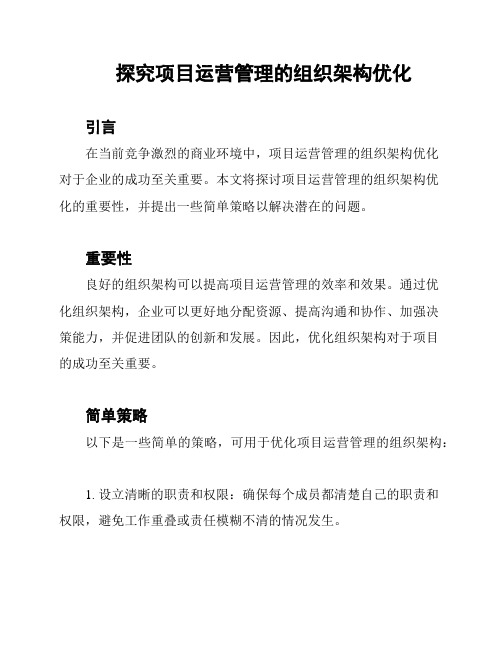 探究项目运营管理的组织架构优化

引言

在当前竞争激烈的商业环境中，项目运营管理的组织架构优化对于企业的成功至关重要。本文将探讨项目运营管理的组织架构优化的重要性，并提出一些简单策略以解决潜在的问题。

重要性

良好的组织架构可以提高项目运营管理的效率和效果。通过优化组织架构，企业可以更好地分配资源、提高沟通和协作、加强决策能力，并促进团队的创新和发展。因此，优化组织架构对于项目的成功至关重要。

简单策略

以下是一些简单的策略，可用于优化项目运营管理的组织架构：

1. 设立清晰的职责和权限：确保每个成员都清楚自己的职责和权限，避免工作重叠或责任模糊不清的情况发生。